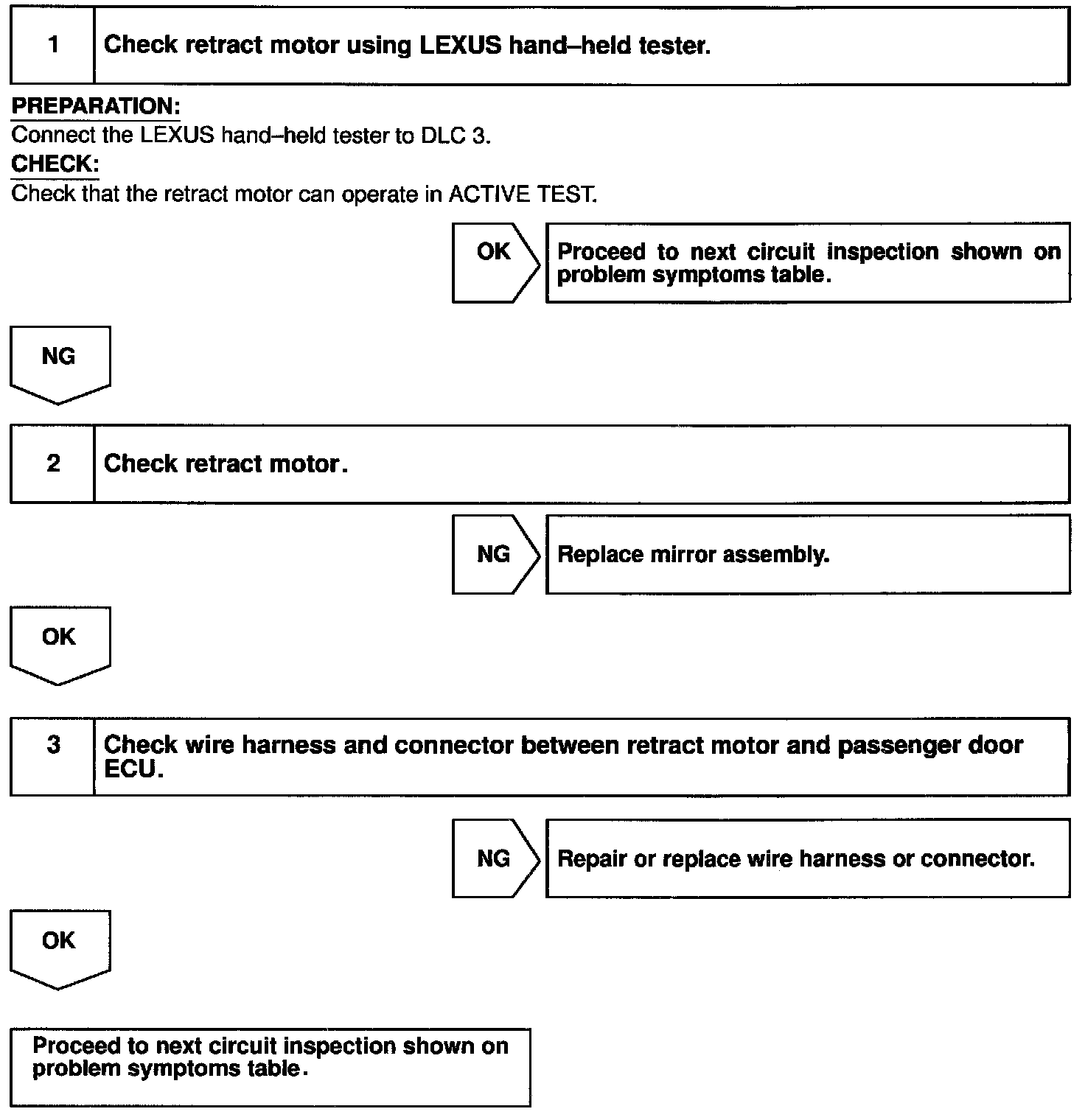 1 Check retract motor using LEXUS hand–held tester.

PREPARATION:
Connect the LEXUS hand–held tester to DLC 3.
CHECK:
Check that the retract motor can operate in ACTIVE TEST.

OK Proceed to next circuit inspection shown on problem symptoms table.

NG

2 Check retract motor.

NG Replace mirror assembly.

OK

3 Check wire harness and connector between retract motor and passenger door ECU.

NG Repair or replace wire harness or connector.

OK

Proceed to next circuit inspection shown on problem symptoms table.